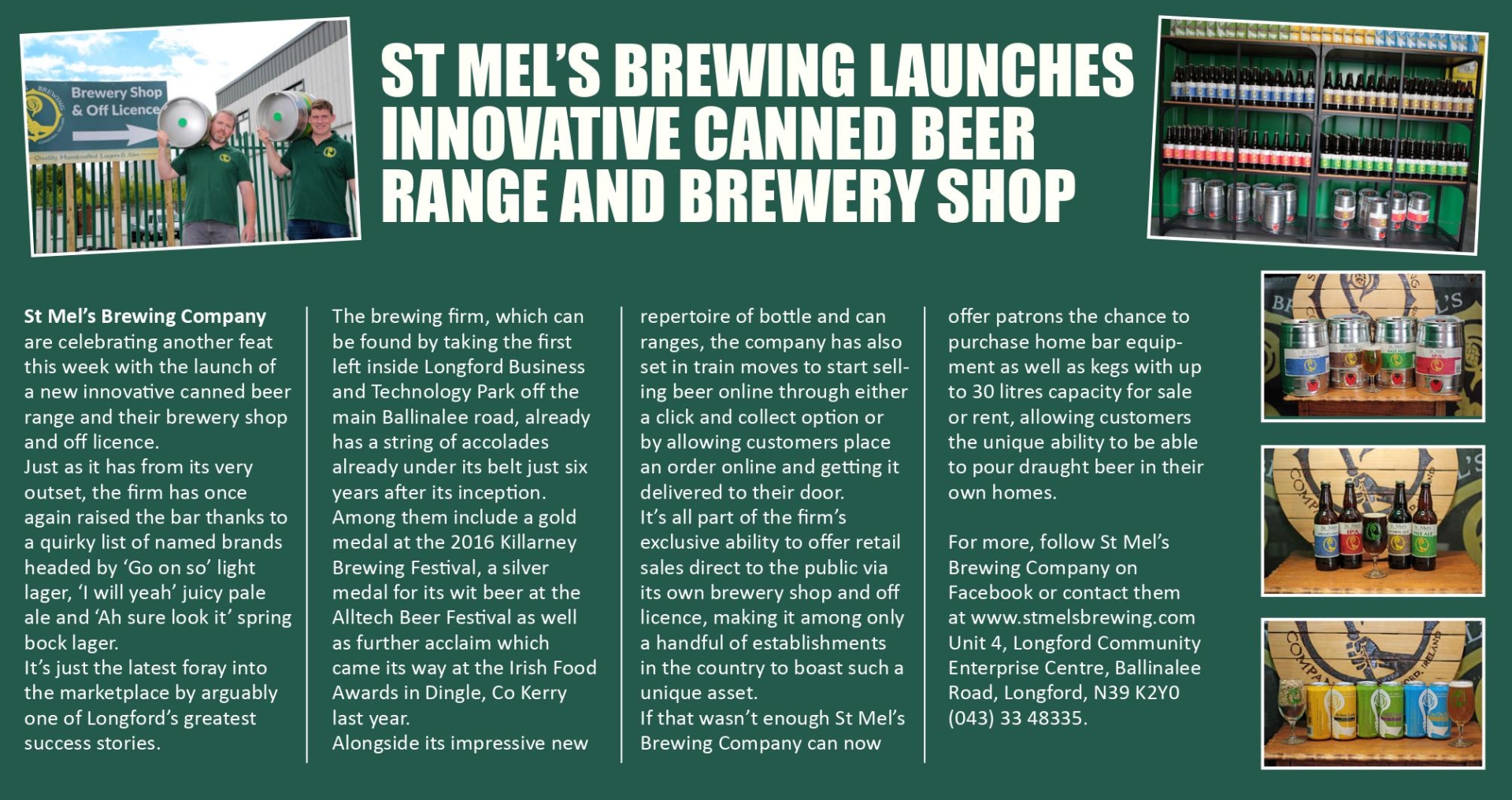 Brewery Shop
& Off Licence

ST MEL'S BREWING LAUNCHES INNOVATIVE CANNED BEER RANGE AND BREWERY SHOP

St Mel's Brewing Company are celebrating another feat this week with the launch of a new innovative canned beer range and their brewery shop and off licence.

Just as it has from its very outset, the firm has once again raised the bar thanks to a quirky list of named brands headed by 'Go on so' light lager, 'I will yeah' juicy pale ale and 'Ah sure look it' spring bock lager.

It's just the latest foray into the marketplace by arguably one of Longford's greatest success stories.

The brewing firm, which can be found by taking the first left inside Longford Business and Technology Park off the main Ballinalee road, already has a string of accolades already under its belt just six years after its inception.

Among them include a gold medal at the 2016 Killarney Brewing Festival, a silver medal for its wit beer at the Alltech Beer Festival as well as further acclaim which came its way at the Irish Food Awards in Dingle, Co Kerry last year.

Alongside its impressive new repertoire of bottle and can ranges, the company has also set in train moves to start selling beer online through either a click and collect option or by allowing customers place an order online and getting it delivered to their door.

It's all part of the firm's exclusive ability to offer retail sales direct to the public via its own brewery shop and off licence, making it among only a handful of establishments in the country to boast such a unique asset.

If that wasn't enough St Mel's Brewing Company can now offer patrons the chance to purchase home bar equipment as well as kegs with up to 30 litres capacity for sale or rent, allowing customers the unique ability to be able to pour draught beer in their own homes.

For more, follow St Mel's Brewing Company on Facebook or contact them at www.stmelsbrewing.com Unit 4, Longford Community Enterprise Centre, Ballinalee Road, Longford, N39 K2Y0 (043) 33 48335.